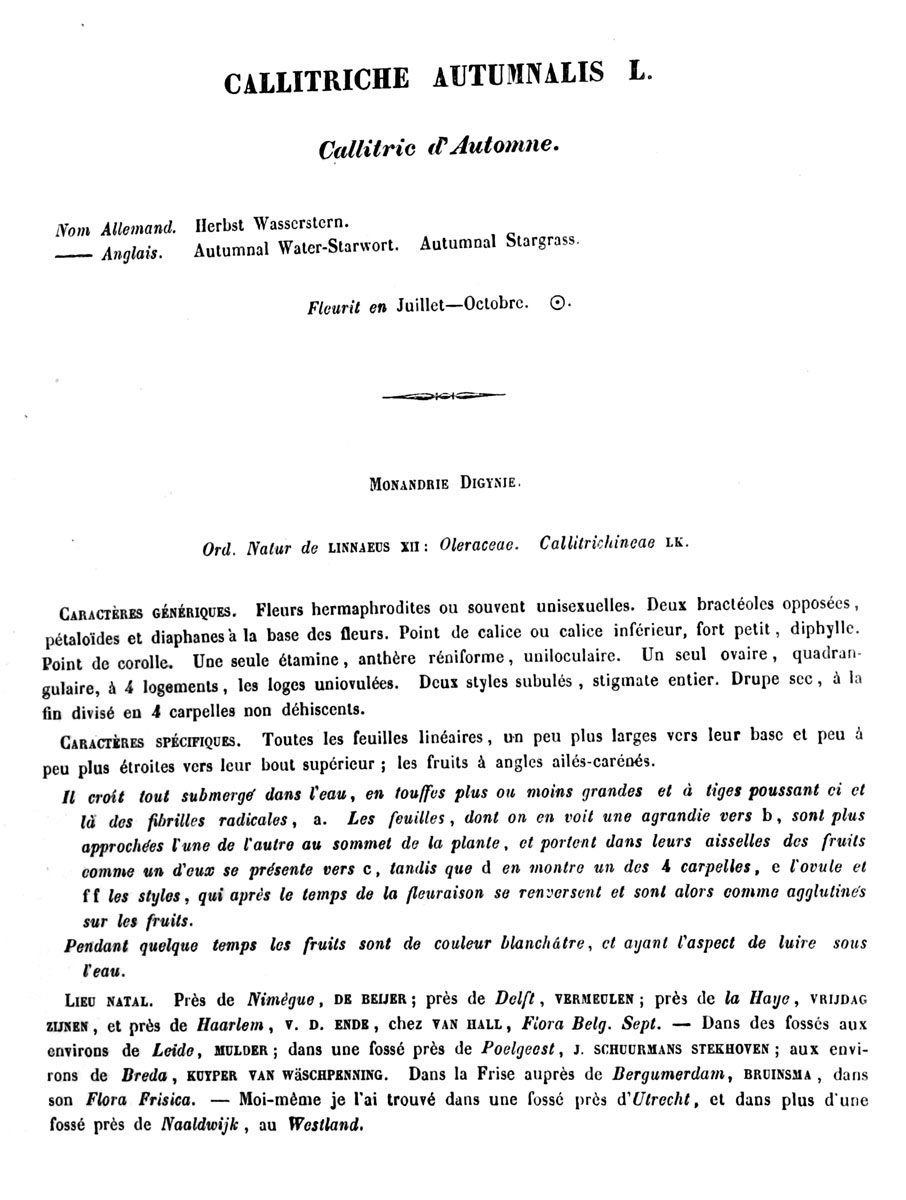 CALLITRICHE AUTUMNALIS L.

Callitric d'Automne.

Nom Allemand. Herbst Wasserstern.
—— Anglais. Autumnal Water-Starwort. Autumnal Stargrass.

Fleurit en Juillet—Octobre. ⊙.

MONANDRIE DIGYNIE.

Ord. Natur de LINNAEUS XII: Oleraceae. Callitrichineae LK.

CARACTÈRES GÉNÉRIQUES. Fleurs hermaphrodites ou souvent unisexuelles. Deux bractéoles opposées, pétaloïdes et diaphanes à la base des fleurs. Point de calice ou calice inférieur, fort petit, diphylle. Point de corolle. Une seule étamine, anthère réniforme, uniloculaire. Un seul ovaire, quadrangulaire, à 4 logements, les loges uniovulées. Deux styles subulés, stigmate entier. Drupe sec, à la fin divisé en 4 carpelles non déhiscents.

CARACTÈRES SPÉCIFIQUES. Toutes les feuilles linéaires, un peu plus larges vers leur base et peu à peu plus étroites vers leur bout supérieur; les fruits à angles ailés-carénés.

Il croît tout submergé dans l'eau, en touffes plus ou moins grandes et à tiges poussant ci et là des fibrilles radicales, a. Les feuilles, dont on en voit une agrandie vers b, sont plus approchées l'une de l'autre au sommet de la plante, et portent dans leurs aisselles des fruits comme un d'eux se présente vers c, tandis que d en montre un des 4 carpelles, e l'ovule et ff les styles, qui après le temps de la fleuraison se renversent et sont alors comme agglutinés sur les fruits.

Pendant quelque temps les fruits sont de couleur blanchâtre, et ayant l'aspect de luire sous l'eau.

LIEU NATAL. Près de Nimègue, DE BEIJER; près de Delft, VERMEULEN; près de la Haye, VRIJDAG ZIJNEN, et près de Haarlem, V. D. ENDE, chez VAN HALL, Flora Belg. Sept. — Dans des fossés aux environs de Leide, MULDER; dans une fossé près de Poelgeest, J. SCHUURMANS STEKHOVEN; aux environs de Breda, KUYPER VAN WÄSCHPENNING. Dans la Frise auprès de Bergumerdam, BRUINSMA, dans son Flora Frisica. — Moi-même je l'ai trouvé dans une fossé près d'Utrecht, et dans plus d'une fossé près de Naaldwijk, au Westland.